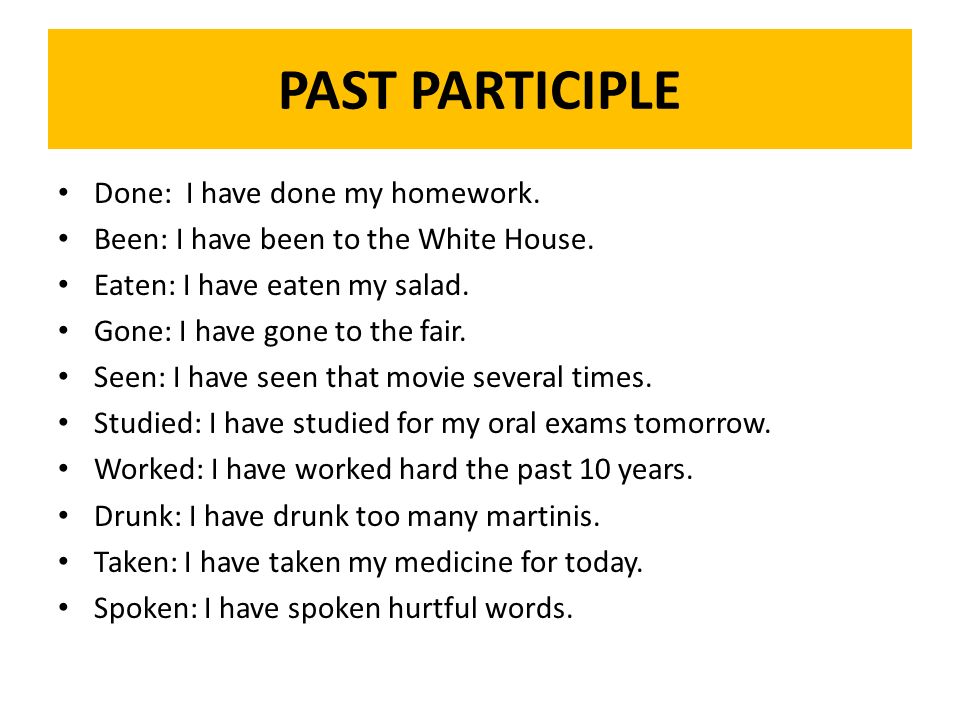 PAST PARTICIPLE

• Done: I have done my homework.
• Been: I have been to the White House.
• Eaten: I have eaten my salad.
• Gone: I have gone to the fair.
• Seen: I have seen that movie several times.
• Studied: I have studied for my oral exams tomorrow.
• Worked: I have worked hard the past 10 years.
• Drunk: I have drunk too many martinis.
• Taken: I have taken my medicine for today.
• Spoken: I have spoken hurtful words.